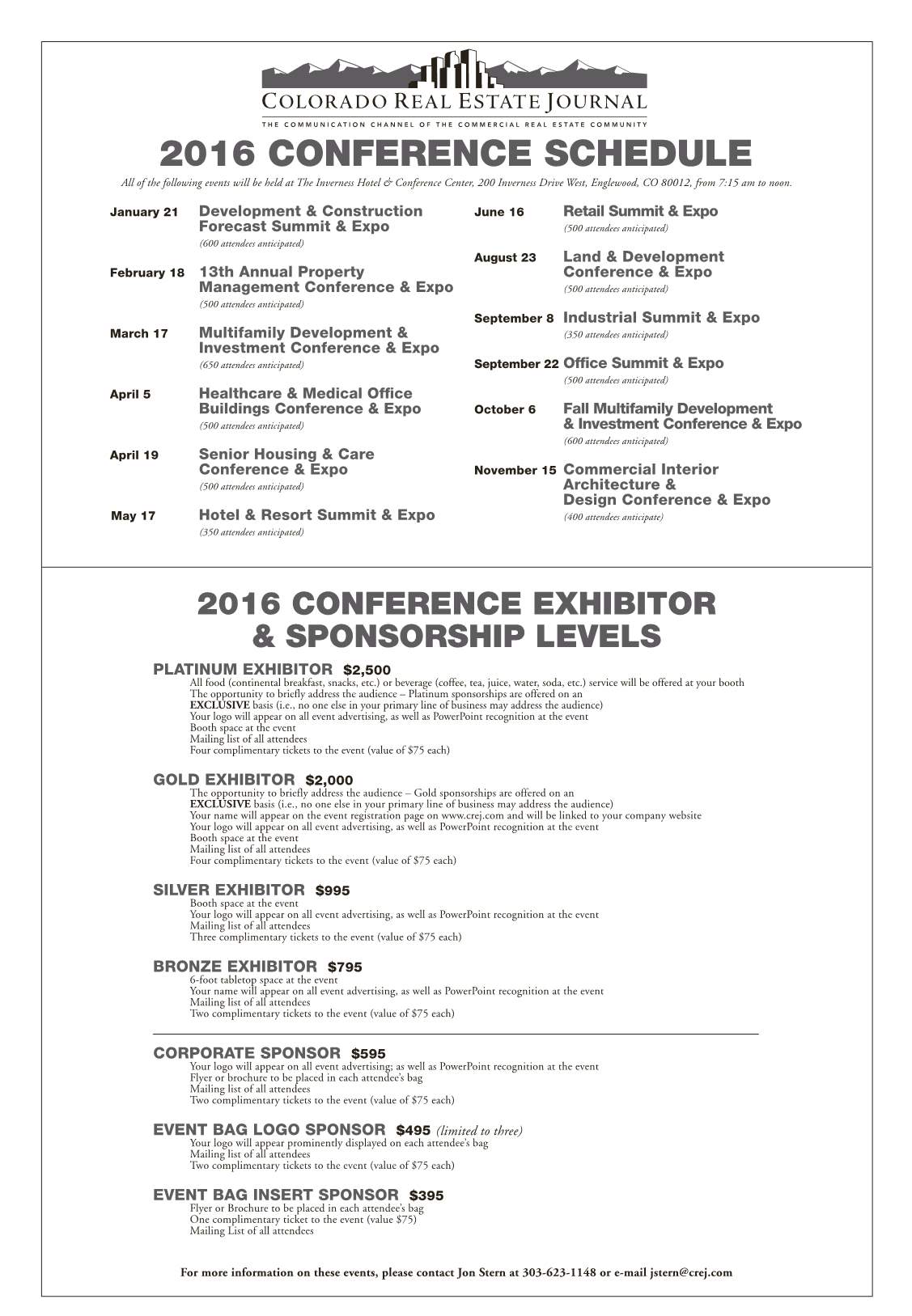 COLORADO REAL ESTATE JOURNAL
THE COMMUNICATION CHANNEL OF THE COMMERCIAL REAL ESTATE COMMUNITY

2016 CONFERENCE SCHEDULE

All of the following events will be held at The Inverness Hotel & Conference Center, 200 Inverness Drive West, Englewood, CO 80012, from 7:15 am to noon.

January 21 Development & Construction Forecast Summit & Expo
(600 attendees anticipated)

February 18 13th Annual Property Management Conference & Expo
(500 attendees anticipated)

March 17 Multifamily Development & Investment Conference & Expo
(650 attendees anticipated)

April 5 Healthcare & Medical Office Buildings Conference & Expo
(500 attendees anticipated)

April 19 Senior Housing & Care Conference & Expo
(500 attendees anticipated)

May 17 Hotel & Resort Summit & Expo
(350 attendees anticipated)

June 16 Retail Summit & Expo
(500 attendees anticipated)

August 23 Land & Development Conference & Expo
(500 attendees anticipated)

September 8 Industrial Summit & Expo
(350 attendees anticipated)

September 22 Office Summit & Expo
(500 attendees anticipated)

October 6 Fall Multifamily Development & Investment Conference & Expo
(600 attendees anticipated)

November 15 Commercial Interior Architecture & Design Conference & Expo
(400 attendees anticipate)

2016 CONFERENCE EXHIBITOR & SPONSORSHIP LEVELS

PLATINUM EXHIBITOR $2,500
All food (continental breakfast, snacks, etc.) or beverage (coffee, tea, juice, water, soda, etc.) service will be offered at your booth
The opportunity to briefly address the audience – Platinum sponsorships are offered on an EXCLUSIVE basis (i.e., no one else in your primary line of business may address the audience)
Your logo will appear on all event advertising, as well as PowerPoint recognition at the event
Booth space at the event
Mailing list of all attendees
Four complimentary tickets to the event (value of $75 each)

GOLD EXHIBITOR $2,000
The opportunity to briefly address the audience – Gold sponsorships are offered on an EXCLUSIVE basis (i.e., no one else in your primary line of business may address the audience)
Your name will appear on the event registration page on www.crej.com and will be linked to your company website
Your logo will appear on all event advertising, as well as PowerPoint recognition at the event
Booth space at the event
Mailing list of all attendees
Four complimentary tickets to the event (value of $75 each)

SILVER EXHIBITOR $995
Booth space at the event
Your logo will appear on all event advertising, as well as PowerPoint recognition at the event
Mailing list of all attendees
Three complimentary tickets to the event (value of $75 each)

BRONZE EXHIBITOR $795
6-foot tabletop space at the event
Your name will appear on all event advertising, as well as PowerPoint recognition at the event
Mailing list of all attendees
Two complimentary tickets to the event (value of $75 each)

CORPORATE SPONSOR $595
Your logo will appear on all event advertising; as well as PowerPoint recognition at the event
Flyer or brochure to be placed in each attendee's bag
Mailing list of all attendees
Two complimentary tickets to the event (value of $75 each)

EVENT BAG LOGO SPONSOR $495 (limited to three)
Your logo will appear prominently displayed on each attendee's bag
Mailing list of all attendees
Two complimentary tickets to the event (value of $75 each)

EVENT BAG INSERT SPONSOR $395
Flyer or Brochure to be placed in each attendee's bag
One complimentary ticket to the event (value $75)
Mailing List of all attendees

For more information on these events, please contact Jon Stern at 303-623-1148 or e-mail jstern@crej.com